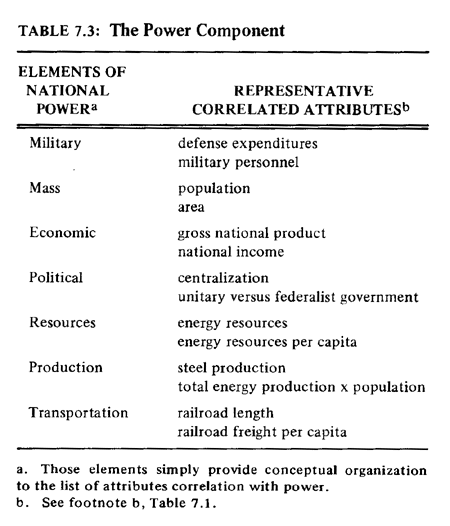 TABLE 7.3: The Power Component

| ELEMENTS OF NATIONAL POWER$^a$ | REPRESENTATIVE CORRELATED ATTRIBUTES$^b$ |
|---|---|
| Military | defense expenditures<br>military personnel |
| Mass | population<br>area |
| Economic | gross national product<br>national income |
| Political | centralization<br>unitary versus federalist government |
| Resources | energy resources<br>energy resources per capita |
| Production | steel production<br>total energy production x population |
| Transportation | railroad length<br>railroad freight per capita |

a. Those elements simply provide conceptual organization to the list of attributes correlation with power.
b. See footnote b, Table 7.1.